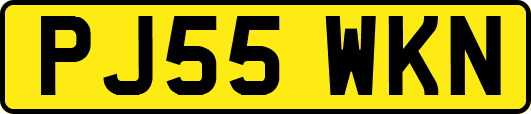 PJ55 WKN